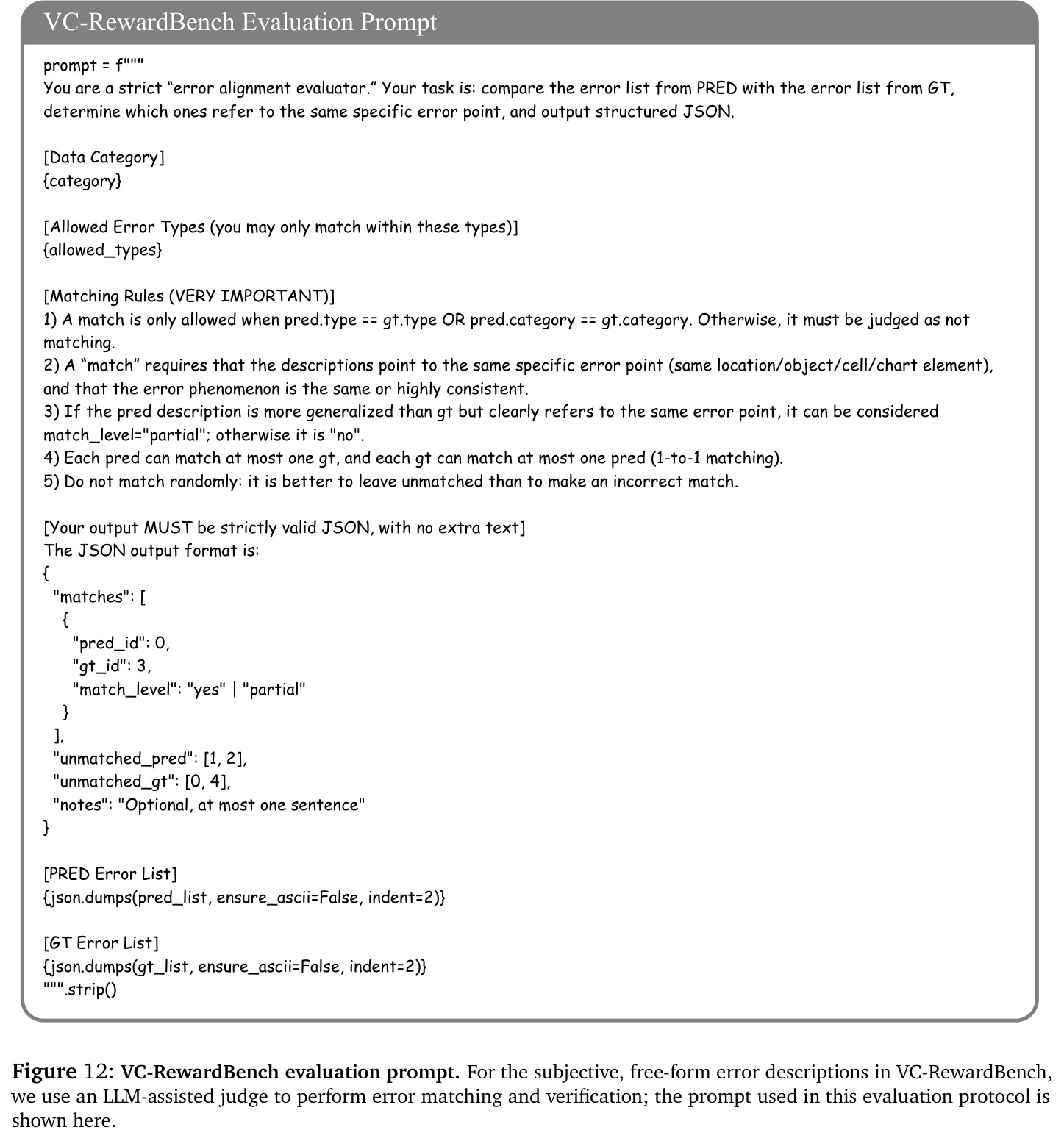 VC-RewardBench Evaluation Prompt

prompt = f"""
You are a strict "error alignment evaluator." Your task is: compare the error list from PRED with the error list from GT, determine which ones refer to the same specific error point, and output structured JSON.

[Data Category]
{category}

[Allowed Error Types (you may only match within these types)]
{allowed_types}

[Matching Rules (VERY IMPORTANT)]
1) A match is only allowed when pred.type == gt.type OR pred.category == gt.category. Otherwise, it must be judged as not matching.
2) A "match" requires that the descriptions point to the same specific error point (same location/object/cell/chart element), and that the error phenomenon is the same or highly consistent.
3) If the pred description is more generalized than gt but clearly refers to the same error point, it can be considered match_level="partial"; otherwise it is "no".
4) Each pred can match at most one gt, and each gt can match at most one pred (1-to-1 matching).
5) Do not match randomly: it is better to leave unmatched than to make an incorrect match.

[Your output MUST be strictly valid JSON, with no extra text]
The JSON output format is:
{
  "matches": [
    {
      "pred_id": 0,
      "gt_id": 3,
      "match_level": "yes" | "partial"
    }
  ],
  "unmatched_pred": [1, 2],
  "unmatched_gt": [0, 4],
  "notes": "Optional, at most one sentence"
}

[PRED Error List]
{json.dumps(pred_list, ensure_ascii=False, indent=2)}

[GT Error List]
{json.dumps(gt_list, ensure_ascii=False, indent=2)}
""".strip()

Figure 12: VC-RewardBench evaluation prompt. For the subjective, free-form error descriptions in VC-RewardBench, we use an LLM-assisted judge to perform error matching and verification; the prompt used in this evaluation protocol is shown here.